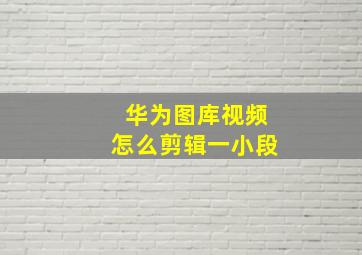 华为图库视频
怎么剪辑一小段